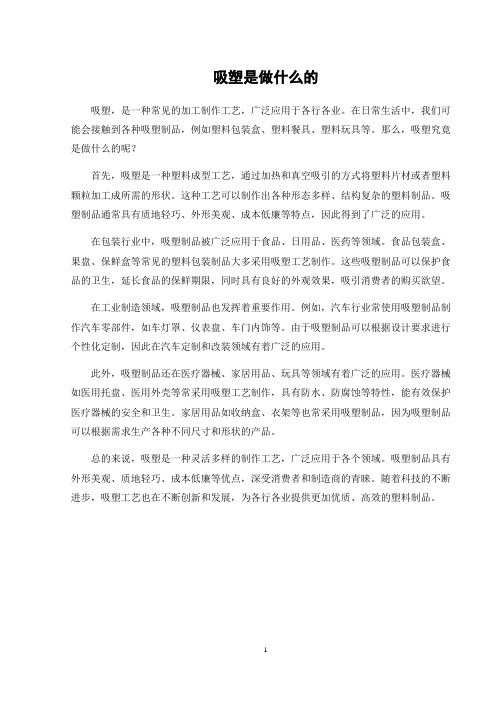 吸塑是做什么的

吸塑，是一种常见的加工制作工艺，广泛应用于各行各业。在日常生活中，我们可能会接触到各种吸塑制品，例如塑料包装盒、塑料餐具、塑料玩具等。那么，吸塑究竟是做什么的呢？

首先，吸塑是一种塑料成型工艺，通过加热和真空吸引的方式将塑料片材或者塑料颗粒加工成所需的形状。这种工艺可以制作出各种形态多样、结构复杂的塑料制品。吸塑制品通常具有质地轻巧、外形美观、成本低廉等特点，因此得到了广泛的应用。

在包装行业中，吸塑制品被广泛应用于食品、日用品、医药等领域。食品包装盒、果盘、保鲜盒等常见的塑料包装制品大多采用吸塑工艺制作。这些吸塑制品可以保护食品的卫生，延长食品的保鲜期限，同时具有良好的外观效果，吸引消费者的购买欲望。

在工业制造领域，吸塑制品也发挥着重要作用。例如，汽车行业常使用吸塑制品制作汽车零部件，如车灯罩、仪表盘、车门内饰等。由于吸塑制品可以根据设计要求进行个性化定制，因此在汽车定制和改装领域有着广泛的应用。

此外，吸塑制品还在医疗器械、家居用品、玩具等领域有着广泛的应用。医疗器械如医用托盘、医用外壳等常采用吸塑工艺制作，具有防水、防腐蚀等特性，能有效保护医疗器械的安全和卫生。家居用品如收纳盒、衣架等也常采用吸塑制品，因为吸塑制品可以根据需求生产各种不同尺寸和形状的产品。

总的来说，吸塑是一种灵活多样的制作工艺，广泛应用于各个领域。吸塑制品具有外形美观、质地轻巧、成本低廉等优点，深受消费者和制造商的青睐。随着科技的不断进步，吸塑工艺也在不断创新和发展，为各行各业提供更加优质、高效的塑料制品。

1